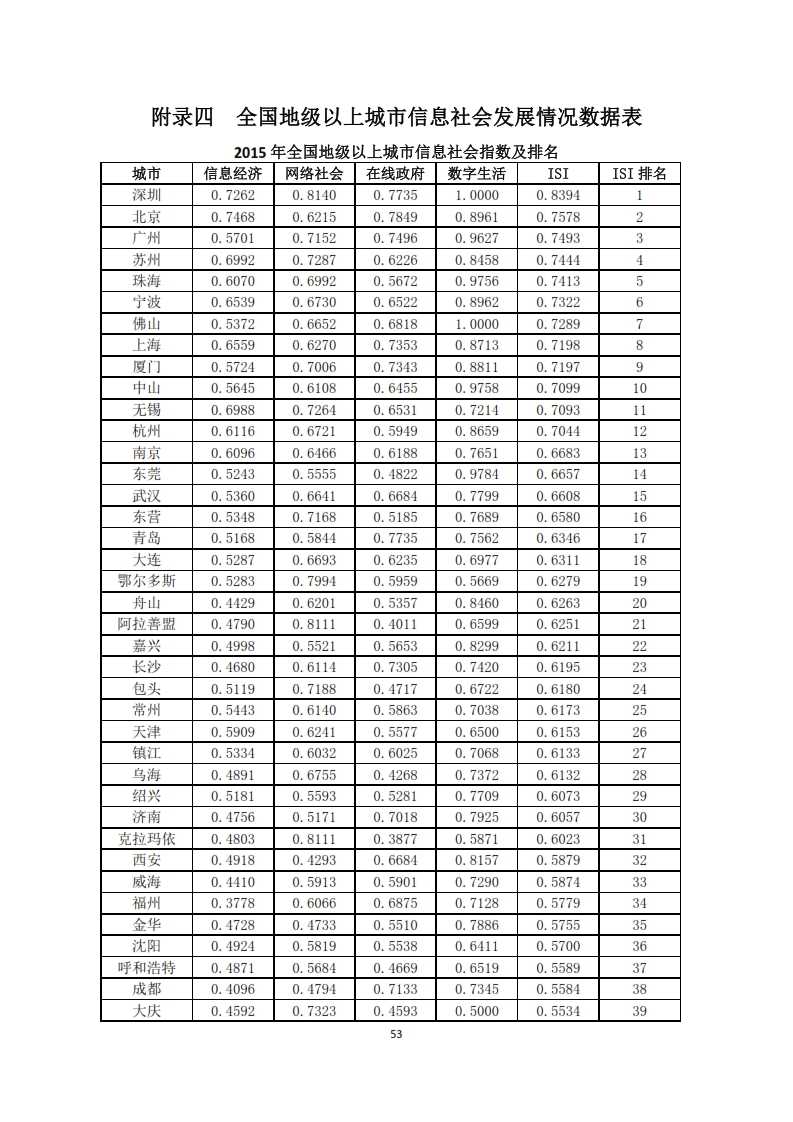 附录四　全国地级以上城市信息社会发展情况数据表

2015 年全国地级以上城市信息社会指数及排名

| 城市 | 信息经济 | 网络社会 | 在线政府 | 数字生活 | ISI | ISI 排名 |
|---|---|---|---|---|---|---|
| 深圳 | 0.7262 | 0.8140 | 0.7735 | 1.0000 | 0.8394 | 1 |
| 北京 | 0.7468 | 0.6215 | 0.7849 | 0.8961 | 0.7578 | 2 |
| 广州 | 0.5701 | 0.7152 | 0.7496 | 0.9627 | 0.7493 | 3 |
| 苏州 | 0.6992 | 0.7287 | 0.6226 | 0.8458 | 0.7444 | 4 |
| 珠海 | 0.6070 | 0.6992 | 0.5672 | 0.9756 | 0.7413 | 5 |
| 宁波 | 0.6539 | 0.6730 | 0.6522 | 0.8962 | 0.7322 | 6 |
| 佛山 | 0.5372 | 0.6652 | 0.6818 | 1.0000 | 0.7289 | 7 |
| 上海 | 0.6559 | 0.6270 | 0.7353 | 0.8713 | 0.7198 | 8 |
| 厦门 | 0.5724 | 0.7006 | 0.7343 | 0.8811 | 0.7197 | 9 |
| 中山 | 0.5645 | 0.6108 | 0.6455 | 0.9758 | 0.7099 | 10 |
| 无锡 | 0.6988 | 0.7264 | 0.6531 | 0.7214 | 0.7093 | 11 |
| 杭州 | 0.6116 | 0.6721 | 0.5949 | 0.8659 | 0.7044 | 12 |
| 南京 | 0.6096 | 0.6466 | 0.6188 | 0.7651 | 0.6683 | 13 |
| 东莞 | 0.5243 | 0.5555 | 0.4822 | 0.9784 | 0.6657 | 14 |
| 武汉 | 0.5360 | 0.6641 | 0.6684 | 0.7799 | 0.6608 | 15 |
| 东营 | 0.5348 | 0.7168 | 0.5185 | 0.7689 | 0.6580 | 16 |
| 青岛 | 0.5168 | 0.5844 | 0.7735 | 0.7562 | 0.6346 | 17 |
| 大连 | 0.5287 | 0.6693 | 0.6235 | 0.6977 | 0.6311 | 18 |
| 鄂尔多斯 | 0.5283 | 0.7994 | 0.5959 | 0.5669 | 0.6279 | 19 |
| 舟山 | 0.4429 | 0.6201 | 0.5357 | 0.8460 | 0.6263 | 20 |
| 阿拉善盟 | 0.4790 | 0.8111 | 0.4011 | 0.6599 | 0.6251 | 21 |
| 嘉兴 | 0.4998 | 0.5521 | 0.5653 | 0.8299 | 0.6211 | 22 |
| 长沙 | 0.4680 | 0.6114 | 0.7305 | 0.7420 | 0.6195 | 23 |
| 包头 | 0.5119 | 0.7188 | 0.4717 | 0.6722 | 0.6180 | 24 |
| 常州 | 0.5443 | 0.6140 | 0.5863 | 0.7038 | 0.6173 | 25 |
| 天津 | 0.5909 | 0.6241 | 0.5577 | 0.6500 | 0.6153 | 26 |
| 镇江 | 0.5334 | 0.6032 | 0.6025 | 0.7068 | 0.6133 | 27 |
| 乌海 | 0.4891 | 0.6755 | 0.4268 | 0.7372 | 0.6132 | 28 |
| 绍兴 | 0.5181 | 0.5593 | 0.5281 | 0.7709 | 0.6073 | 29 |
| 济南 | 0.4756 | 0.5171 | 0.7018 | 0.7925 | 0.6057 | 30 |
| 克拉玛依 | 0.4803 | 0.8111 | 0.3877 | 0.5871 | 0.6023 | 31 |
| 西安 | 0.4918 | 0.4293 | 0.6684 | 0.8157 | 0.5879 | 32 |
| 威海 | 0.4410 | 0.5913 | 0.5901 | 0.7290 | 0.5874 | 33 |
| 福州 | 0.3778 | 0.6066 | 0.6875 | 0.7128 | 0.5779 | 34 |
| 金华 | 0.4728 | 0.4733 | 0.5510 | 0.7886 | 0.5755 | 35 |
| 沈阳 | 0.4924 | 0.5819 | 0.5538 | 0.6411 | 0.5700 | 36 |
| 呼和浩特 | 0.4871 | 0.5684 | 0.4669 | 0.6519 | 0.5589 | 37 |
| 成都 | 0.4096 | 0.4794 | 0.7133 | 0.7345 | 0.5584 | 38 |
| 大庆 | 0.4592 | 0.7323 | 0.4593 | 0.5000 | 0.5534 | 39 |

53